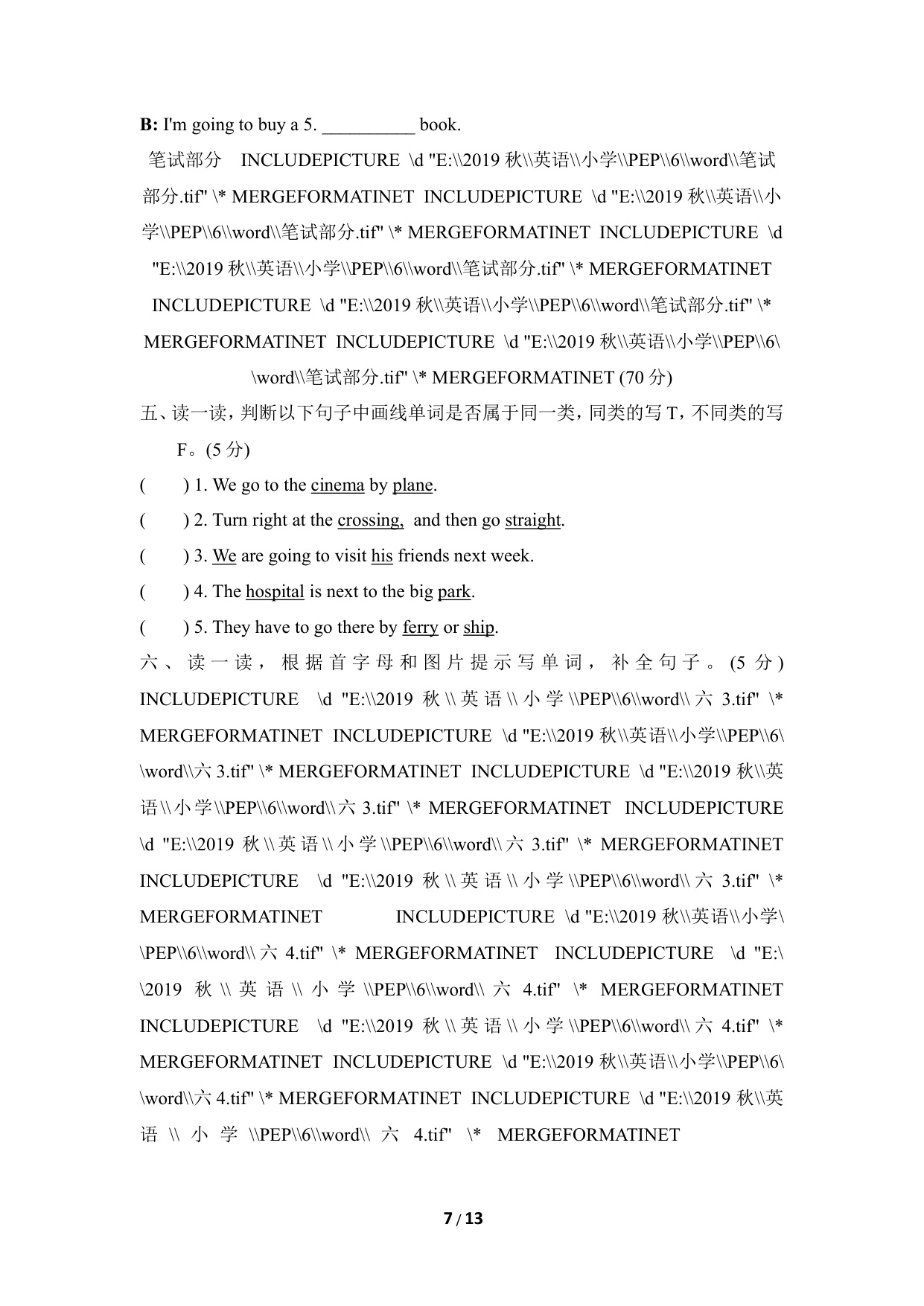 B: I'm going to buy a 5. __________ book.

笔试部分 INCLUDEPICTURE \d "E:\\2019 秋\\英语\\小学\\PEP\\6\\word\\笔试部分.tif" \* MERGEFORMATINET INCLUDEPICTURE \d "E:\\2019 秋\\英语\\小学\\PEP\\6\\word\\笔试部分.tif" \* MERGEFORMATINET INCLUDEPICTURE \d "E:\\2019 秋\\英语\\小学\\PEP\\6\\word\\笔试部分.tif" \* MERGEFORMATINET INCLUDEPICTURE \d "E:\\2019 秋\\英语\\小学\\PEP\\6\\word\\笔试部分.tif" \* MERGEFORMATINET INCLUDEPICTURE \d "E:\\2019 秋\\英语\\小学\\PEP\\6\\word\\笔试部分.tif" \* MERGEFORMATINET (70 分)

五、读一读，判断以下句子中画线单词是否属于同一类，同类的写 T，不同类的写 F。(5 分)

( ) 1. We go to the cinema by plane.

( ) 2. Turn right at the crossing, and then go straight.

( ) 3. We are going to visit his friends next week.

( ) 4. The hospital is next to the big park.

( ) 5. They have to go there by ferry or ship.

六、读一读，根据首字母和图片提示写单词，补全句子。(5 分) INCLUDEPICTURE \d "E:\\2019 秋\\英语\\小学\\PEP\\6\\word\\六 3.tif" \* MERGEFORMATINET INCLUDEPICTURE \d "E:\\2019 秋\\英语\\小学\\PEP\\6\\word\\六 3.tif" \* MERGEFORMATINET INCLUDEPICTURE \d "E:\\2019 秋\\英语\\小学\\PEP\\6\\word\\六 3.tif" \* MERGEFORMATINET INCLUDEPICTURE \d "E:\\2019 秋\\英语\\小学\\PEP\\6\\word\\六 3.tif" \* MERGEFORMATINET INCLUDEPICTURE \d "E:\\2019 秋\\英语\\小学\\PEP\\6\\word\\六 3.tif" \* MERGEFORMATINET INCLUDEPICTURE \d "E:\\2019 秋\\英语\\小学\\PEP\\6\\word\\六 4.tif" \* MERGEFORMATINET INCLUDEPICTURE \d "E:\\2019 秋\\英语\\小学\\PEP\\6\\word\\六 4.tif" \* MERGEFORMATINET INCLUDEPICTURE \d "E:\\2019 秋\\英语\\小学\\PEP\\6\\word\\六 4.tif" \* MERGEFORMATINET INCLUDEPICTURE \d "E:\\2019 秋\\英语\\小学\\PEP\\6\\word\\六 4.tif" \* MERGEFORMATINET INCLUDEPICTURE \d "E:\\2019 秋\\英语\\小学\\PEP\\6\\word\\六 4.tif" \* MERGEFORMATINET

7 / 13